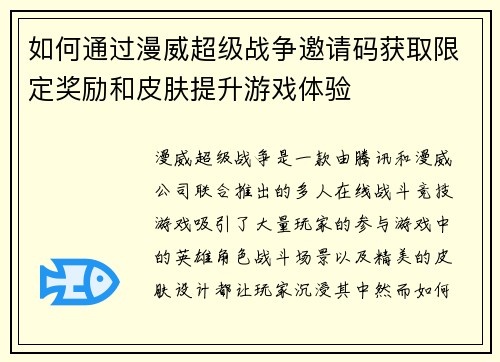 如何通过漫威超级战争邀请码获取限定奖励和皮肤提升游戏体验

漫威超级战争是一款由腾讯和漫威公司联合推出的多人在线战斗竞技游戏吸引了大量玩家的参与游戏中的英雄角色战斗场景以及精美的皮肤设计都让玩家沉浸其中然而如何